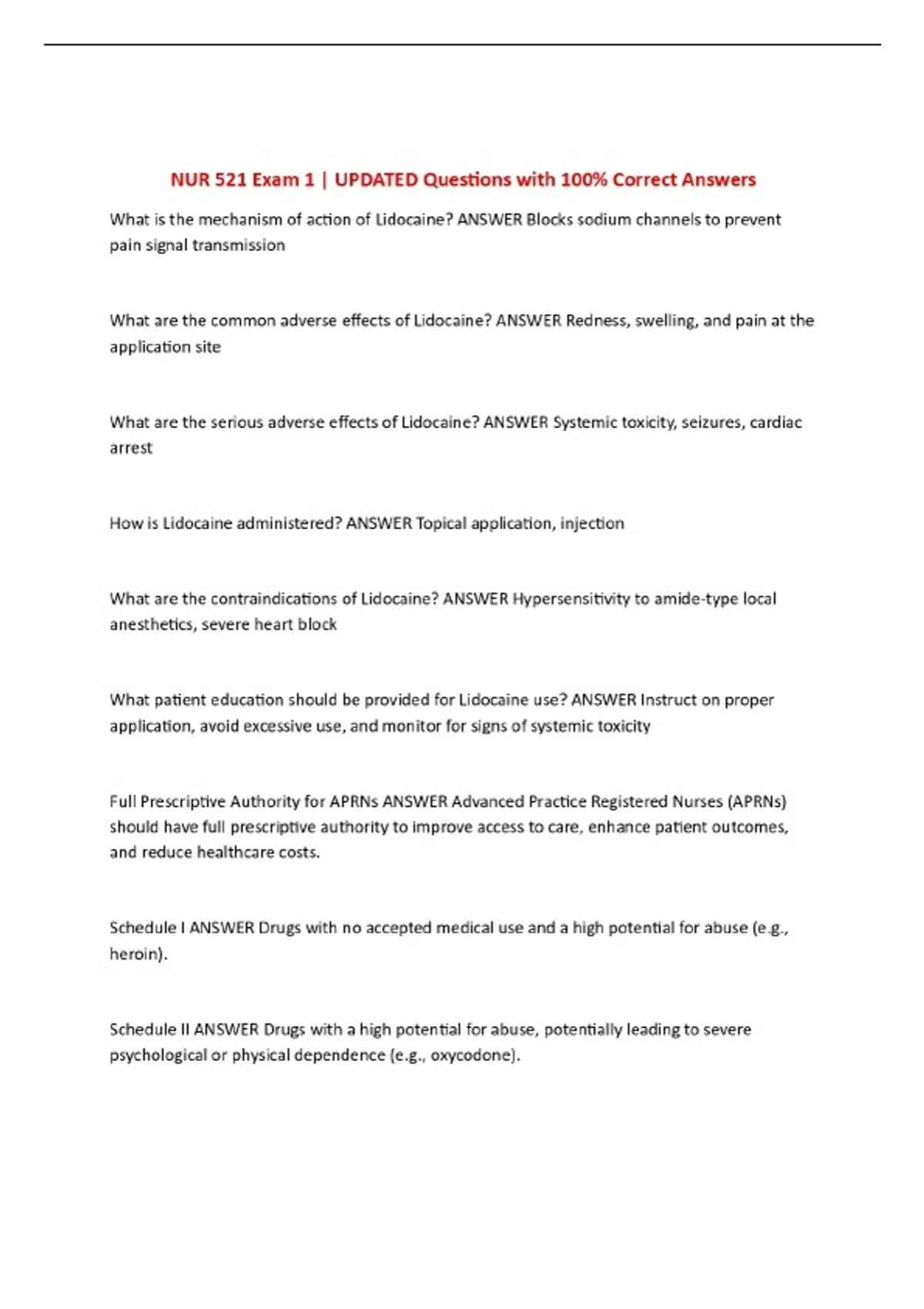 NUR 521 Exam 1 | UPDATED Questions with 100% Correct Answers

What is the mechanism of action of Lidocaine? ANSWER Blocks sodium channels to prevent pain signal transmission

What are the common adverse effects of Lidocaine? ANSWER Redness, swelling, and pain at the application site

What are the serious adverse effects of Lidocaine? ANSWER Systemic toxicity, seizures, cardiac arrest

How is Lidocaine administered? ANSWER Topical application, injection

What are the contraindications of Lidocaine? ANSWER Hypersensitivity to amide-type local anesthetics, severe heart block

What patient education should be provided for Lidocaine use? ANSWER Instruct on proper application, avoid excessive use, and monitor for signs of systemic toxicity

Full Prescriptive Authority for APRNs ANSWER Advanced Practice Registered Nurses (APRNs) should have full prescriptive authority to improve access to care, enhance patient outcomes, and reduce healthcare costs.

Schedule I ANSWER Drugs with no accepted medical use and a high potential for abuse (e.g., heroin).

Schedule II ANSWER Drugs with a high potential for abuse, potentially leading to severe psychological or physical dependence (e.g., oxycodone).